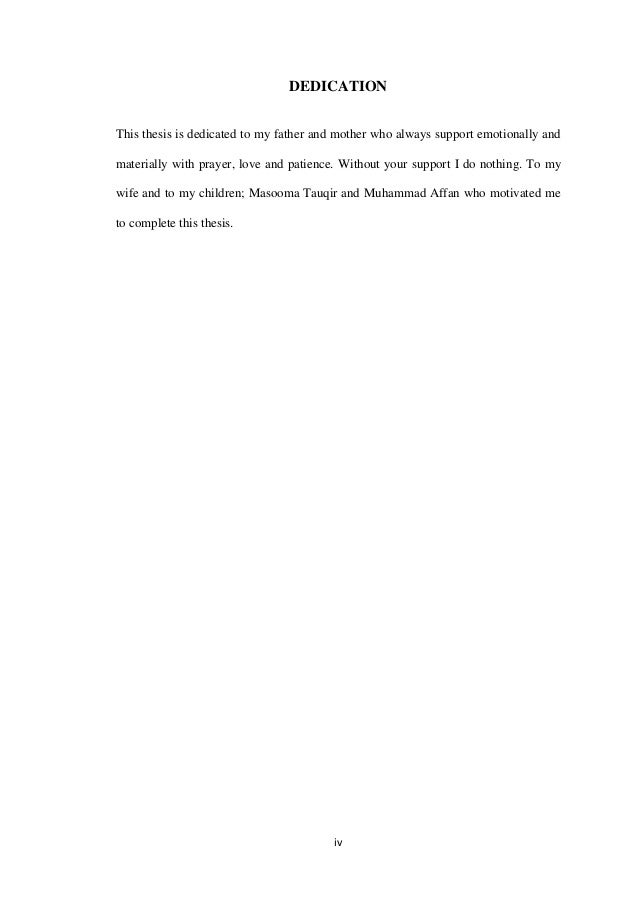 DEDICATION

This thesis is dedicated to my father and mother who always support emotionally and materially with prayer, love and patience. Without your support I do nothing. To my wife and to my children; Masooma Tauqir and Muhammad Affan who motivated me to complete this thesis.

iv